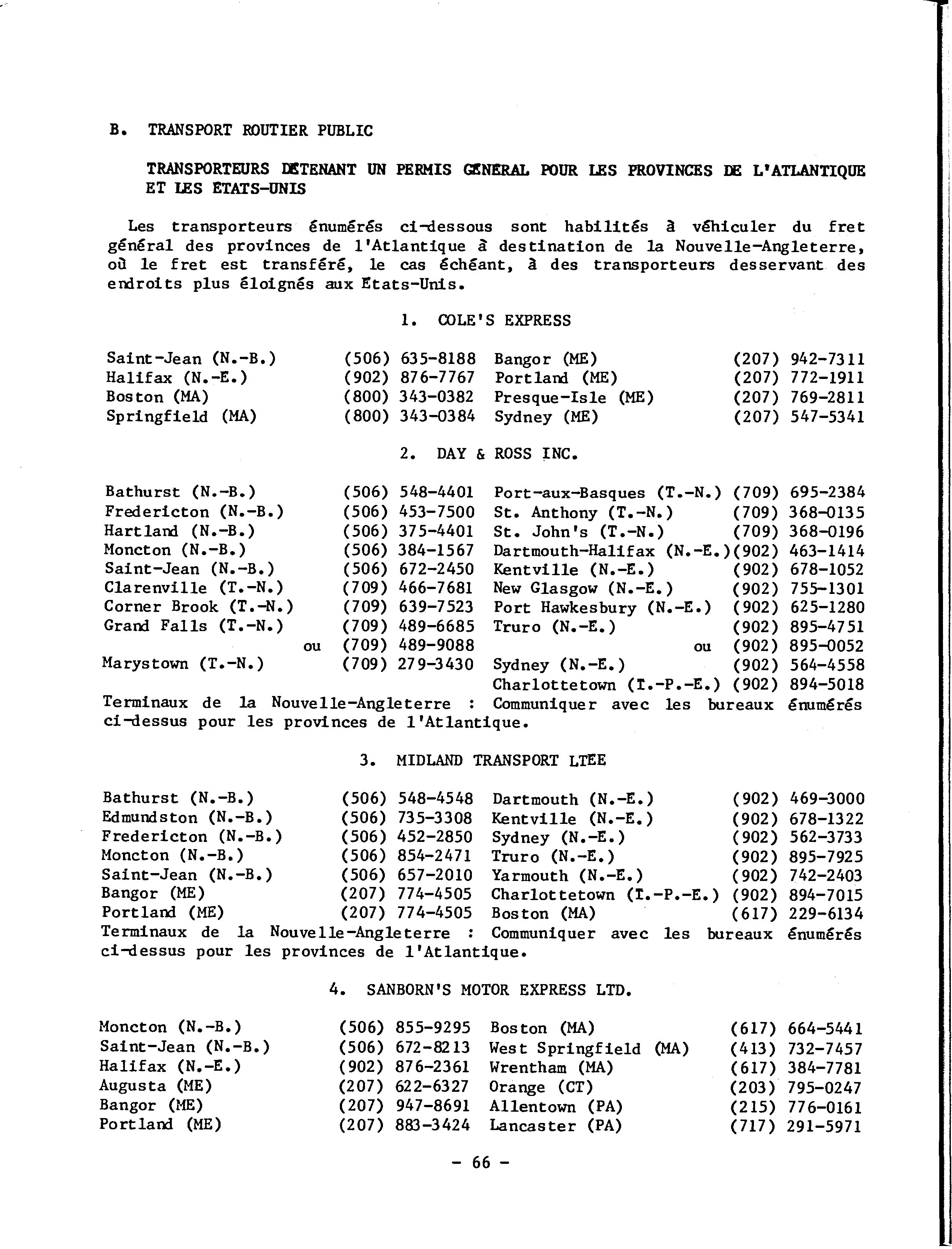 B. TRANSPORT ROUTIER PUBLIC

TRANSPORTEURS DETENANT UN PERMIS GENERAL POUR LES PROVINCES DE L'ATLANTIQUE ET LES ETATS-UNIS

Les transporteurs énumérés ci-dessous sont habilités à véhiculer du fret général des provinces de l'Atlantique à destination de la Nouvelle-Angleterre, où le fret est transféré, le cas échéant, à des transporteurs desservant des endroits plus éloignés aux Etats-Unis.

1. COLE'S EXPRESS

| | | | |
|---|---|---|---|
| Saint-Jean (N.-B.) | (506) 635-8188 | Bangor (ME) | (207) 942-7311 |
| Halifax (N.-E.) | (902) 876-7767 | Portland (ME) | (207) 772-1911 |
| Boston (MA) | (800) 343-0382 | Presque-Isle (ME) | (207) 769-2811 |
| Springfield (MA) | (800) 343-0384 | Sydney (ME) | (207) 547-5341 |

2. DAY & ROSS INC.

| | | | |
|---|---|---|---|
| Bathurst (N.-B.) | (506) 548-4401 | Port-aux-Basques (T.-N.) | (709) 695-2384 |
| Fredericton (N.-B.) | (506) 453-7500 | St. Anthony (T.-N.) | (709) 368-0135 |
| Hartland (N.-B.) | (506) 375-4401 | St. John's (T.-N.) | (709) 368-0196 |
| Moncton (N.-B.) | (506) 384-1567 | Dartmouth-Halifax (N.-E.) | (902) 463-1414 |
| Saint-Jean (N.-B.) | (506) 672-2450 | Kentville (N.-E.) | (902) 678-1052 |
| Clarenville (T.-N.) | (709) 466-7681 | New Glasgow (N.-E.) | (902) 755-1301 |
| Corner Brook (T.-N.) | (709) 639-7523 | Port Hawkesbury (N.-E.) | (902) 625-1280 |
| Grand Falls (T.-N.) | (709) 489-6685 | Truro (N.-E.) | (902) 895-4751 |
| ou | (709) 489-9088 | ou | (902) 895-0052 |
| Marystown (T.-N.) | (709) 279-3430 | Sydney (N.-E.) | (902) 564-4558 |
| | | Charlottetown (I.-P.-E.) | (902) 894-5018 |

Terminaux de la Nouvelle-Angleterre : Communiquer avec les bureaux énumérés ci-dessus pour les provinces de l'Atlantique.

3. MIDLAND TRANSPORT LTEE

| | | | |
|---|---|---|---|
| Bathurst (N.-B.) | (506) 548-4548 | Dartmouth (N.-E.) | (902) 469-3000 |
| Edmundston (N.-B.) | (506) 735-3308 | Kentville (N.-E.) | (902) 678-1322 |
| Fredericton (N.-B.) | (506) 452-2850 | Sydney (N.-E.) | (902) 562-3733 |
| Moncton (N.-B.) | (506) 854-2471 | Truro (N.-E.) | (902) 895-7925 |
| Saint-Jean (N.-B.) | (506) 657-2010 | Yarmouth (N.-E.) | (902) 742-2403 |
| Bangor (ME) | (207) 774-4505 | Charlottetown (I.-P.-E.) | (902) 894-7015 |
| Portland (ME) | (207) 774-4505 | Boston (MA) | (617) 229-6134 |

Terminaux de la Nouvelle-Angleterre : Communiquer avec les bureaux énumérés ci-dessus pour les provinces de l'Atlantique.

4. SANBORN'S MOTOR EXPRESS LTD.

| | | | |
|---|---|---|---|
| Moncton (N.-B.) | (506) 855-9295 | Boston (MA) | (617) 664-5441 |
| Saint-Jean (N.-B.) | (506) 672-8213 | West Springfield (MA) | (413) 732-7457 |
| Halifax (N.-E.) | (902) 876-2361 | Wrentham (MA) | (617) 384-7781 |
| Augusta (ME) | (207) 622-6327 | Orange (CT) | (203) 795-0247 |
| Bangor (ME) | (207) 947-8691 | Allentown (PA) | (215) 776-0161 |
| Portland (ME) | (207) 883-3424 | Lancaster (PA) | (717) 291-5971 |

- 66 -